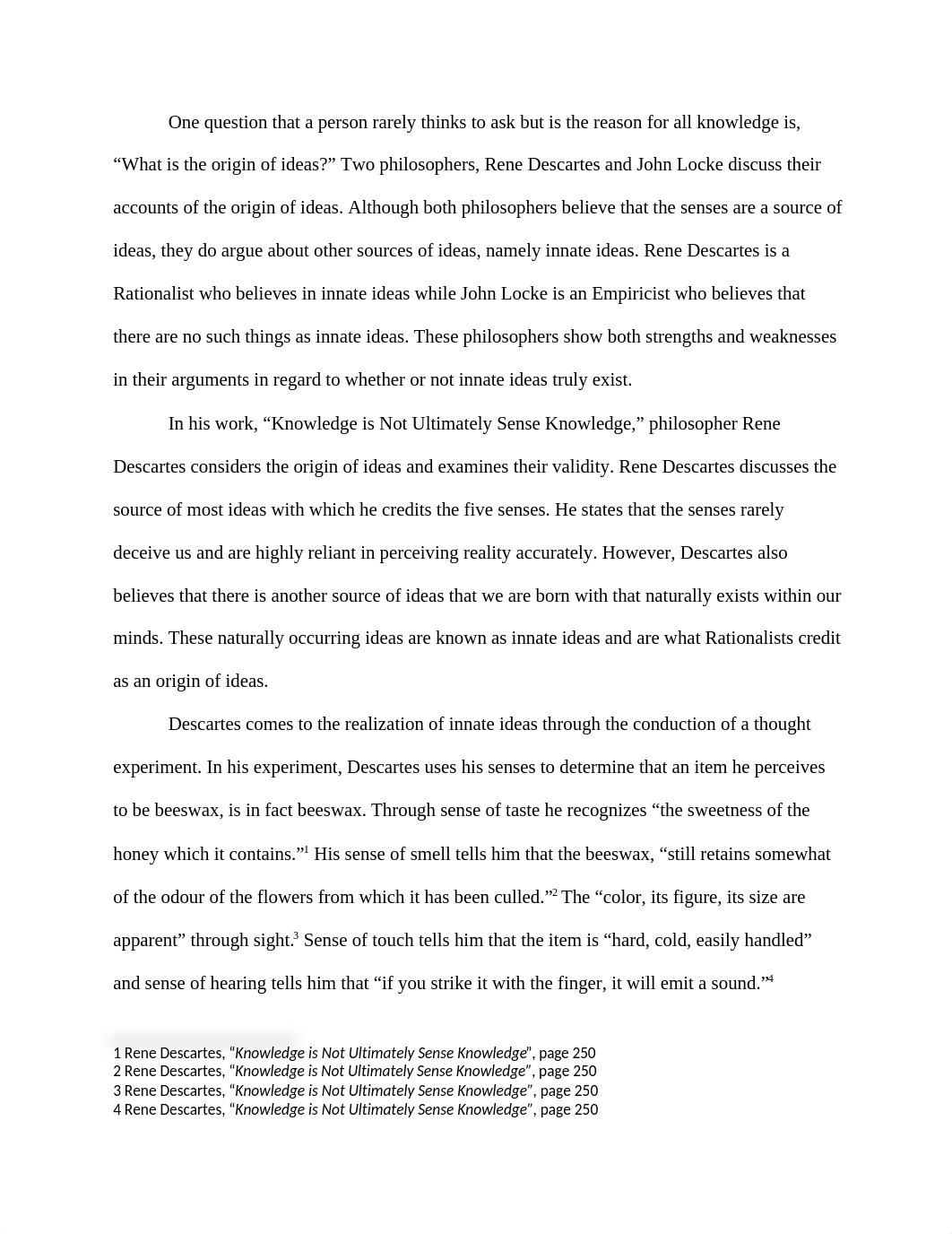 One question that a person rarely thinks to ask but is the reason for all knowledge is, “What is the origin of ideas?” Two philosophers, Rene Descartes and John Locke discuss their accounts of the origin of ideas. Although both philosophers believe that the senses are a source of ideas, they do argue about other sources of ideas, namely innate ideas. Rene Descartes is a Rationalist who believes in innate ideas while John Locke is an Empiricist who believes that there are no such things as innate ideas. These philosophers show both strengths and weaknesses in their arguments in regard to whether or not innate ideas truly exist.

In his work, “Knowledge is Not Ultimately Sense Knowledge,” philosopher Rene Descartes considers the origin of ideas and examines their validity. Rene Descartes discusses the source of most ideas with which he credits the five senses. He states that the senses rarely deceive us and are highly reliant in perceiving reality accurately. However, Descartes also believes that there is another source of ideas that we are born with that naturally exists within our minds. These naturally occurring ideas are known as innate ideas and are what Rationalists credit as an origin of ideas.

Descartes comes to the realization of innate ideas through the conduction of a thought experiment. In his experiment, Descartes uses his senses to determine that an item he perceives to be beeswax, is in fact beeswax. Through sense of taste he recognizes “the sweetness of the honey which it contains.”$^1$ His sense of smell tells him that the beeswax, “still retains somewhat of the odour of the flowers from which it has been culled.”$^2$ The “color, its figure, its size are apparent” through sight.$^3$ Sense of touch tells him that the item is “hard, cold, easily handled” and sense of hearing tells him that “if you strike it with the finger, it will emit a sound.”$^4$

1 Rene Descartes, “Knowledge is Not Ultimately Sense Knowledge”, page 250
2 Rene Descartes, “Knowledge is Not Ultimately Sense Knowledge”, page 250
3 Rene Descartes, “Knowledge is Not Ultimately Sense Knowledge”, page 250
4 Rene Descartes, “Knowledge is Not Ultimately Sense Knowledge”, page 250